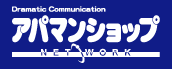 Dramatic Communication
アパマンショップ
NETWORK